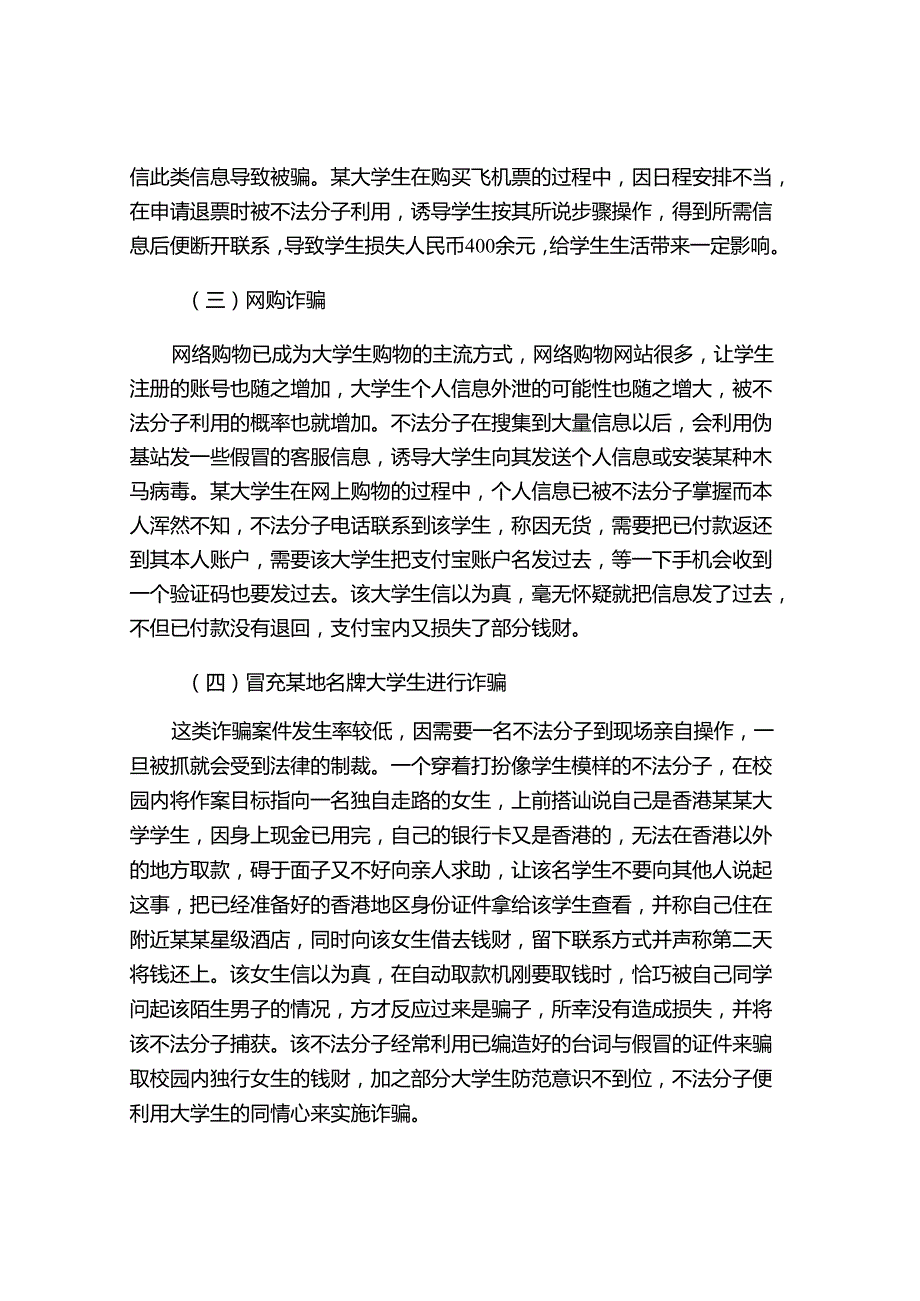 信此类信息导致被骗。某大学生在购买飞机票的过程中，因日程安排不当，在申请退票时被不法分子利用，诱导学生按其所说步骤操作，得到所需信息后便断开联系，导致学生损失人民币400余元，给学生生活带来一定影响。

（三）网购诈骗

网络购物已成为大学生购物的主流方式，网络购物网站很多，让学生注册的账号也随之增加，大学生个人信息外泄的可能性也随之增大，被不法分子利用的概率也就增加。不法分子在搜集到大量信息以后，会利用伪基站发一些假冒的客服信息，诱导大学生向其发送个人信息或安装某种木马病毒。某大学生在网上购物的过程中，个人信息已被不法分子掌握而本人浑然不知，不法分子电话联系到该学生，称因无货，需要把已付款返还到其本人账户，需要该大学生把支付宝账户名发过去，等一下手机会收到一个验证码也要发过去。该大学生信以为真，毫无怀疑就把信息发了过去，不但已付款没有退回，支付宝内又损失了部分钱财。

（四）冒充某地名牌大学生进行诈骗

这类诈骗案件发生率较低，因需要一名不法分子到现场亲自操作，一旦被抓就会受到法律的制裁。一个穿着打扮像学生模样的不法分子，在校园内将作案目标指向一名独自走路的女生，上前搭讪说自己是香港某某大学学生，因身上现金已用完，自己的银行卡又是香港的，无法在香港以外的地方取款，碍于面子又不好向亲人求助，让该名学生不要向其他人说起这事，把已经准备好的香港地区身份证件拿给该学生查看，并称自己住在附近某某星级酒店，同时向该女生借去钱财，留下联系方式并声称第二天将钱还上。该女生信以为真，在自动取款机刚要取钱时，恰巧被自己同学问起该陌生男子的情况，方才反应过来是骗子，所幸没有造成损失，并将该不法分子捕获。该不法分子经常利用已编造好的台词与假冒的证件来骗取校园内独行女生的钱财，加之部分大学生防范意识不到位，不法分子便利用大学生的同情心来实施诈骗。